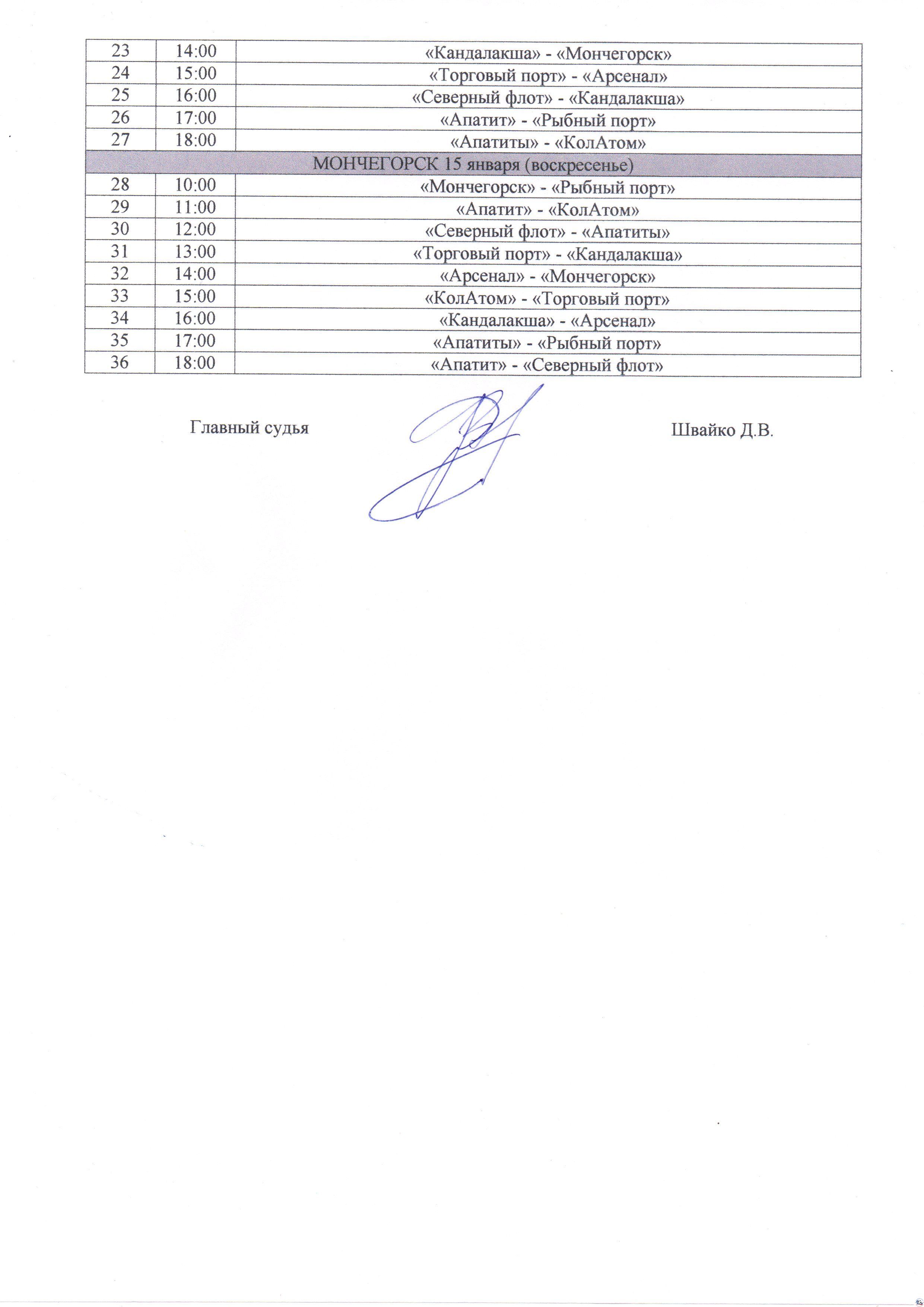 | 23 | 14:00 | «Кандалакша» - «Мончегорск» |
|---|---|---|
| 24 | 15:00 | «Торговый порт» - «Арсенал» |
| 25 | 16:00 | «Северный флот» - «Кандалакша» |
| 26 | 17:00 | «Апатит» - «Рыбный порт» |
| 27 | 18:00 | «Апатиты» - «КолАтом» |
| МОНЧЕГОРСК 15 января (воскресенье) | | |
| 28 | 10:00 | «Мончегорск» - «Рыбный порт» |
| 29 | 11:00 | «Апатит» - «КолАтом» |
| 30 | 12:00 | «Северный флот» - «Апатиты» |
| 31 | 13:00 | «Торговый порт» - «Кандалакша» |
| 32 | 14:00 | «Арсенал» - «Мончегорск» |
| 33 | 15:00 | «КолАтом» - «Торговый порт» |
| 34 | 16:00 | «Кандалакша» - «Арсенал» |
| 35 | 17:00 | «Апатиты» - «Рыбный порт» |
| 36 | 18:00 | «Апатит» - «Северный флот» |

Главный судья Швайко Д.В.